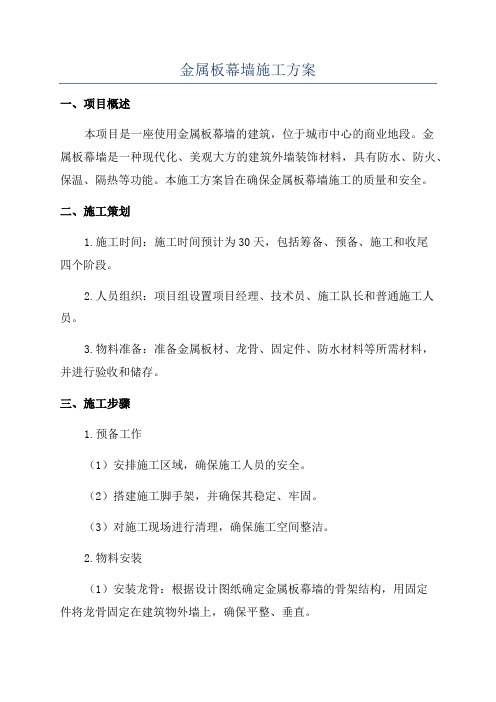 金属板幕墙施工方案

一、项目概述

本项目是一座使用金属板幕墙的建筑，位于城市中心的商业地段。金属板幕墙是一种现代化、美观大方的建筑外墙装饰材料，具有防水、防火、保温、隔热等功能。本施工方案旨在确保金属板幕墙施工的质量和安全。

二、施工策划

1.施工时间：施工时间预计为30天，包括筹备、预备、施工和收尾四个阶段。

2.人员组织：项目组设置项目经理、技术员、施工队长和普通施工人员。

3.物料准备：准备金属板材、龙骨、固定件、防水材料等所需材料，并进行验收和储存。

三、施工步骤

1.预备工作

（1）安排施工区域，确保施工人员的安全。

（2）搭建施工脚手架，并确保其稳定、牢固。

（3）对施工现场进行清理，确保施工空间整洁。

2.物料安装

（1）安装龙骨：根据设计图纸确定金属板幕墙的骨架结构，用固定件将龙骨固定在建筑物外墙上，确保平整、垂直。